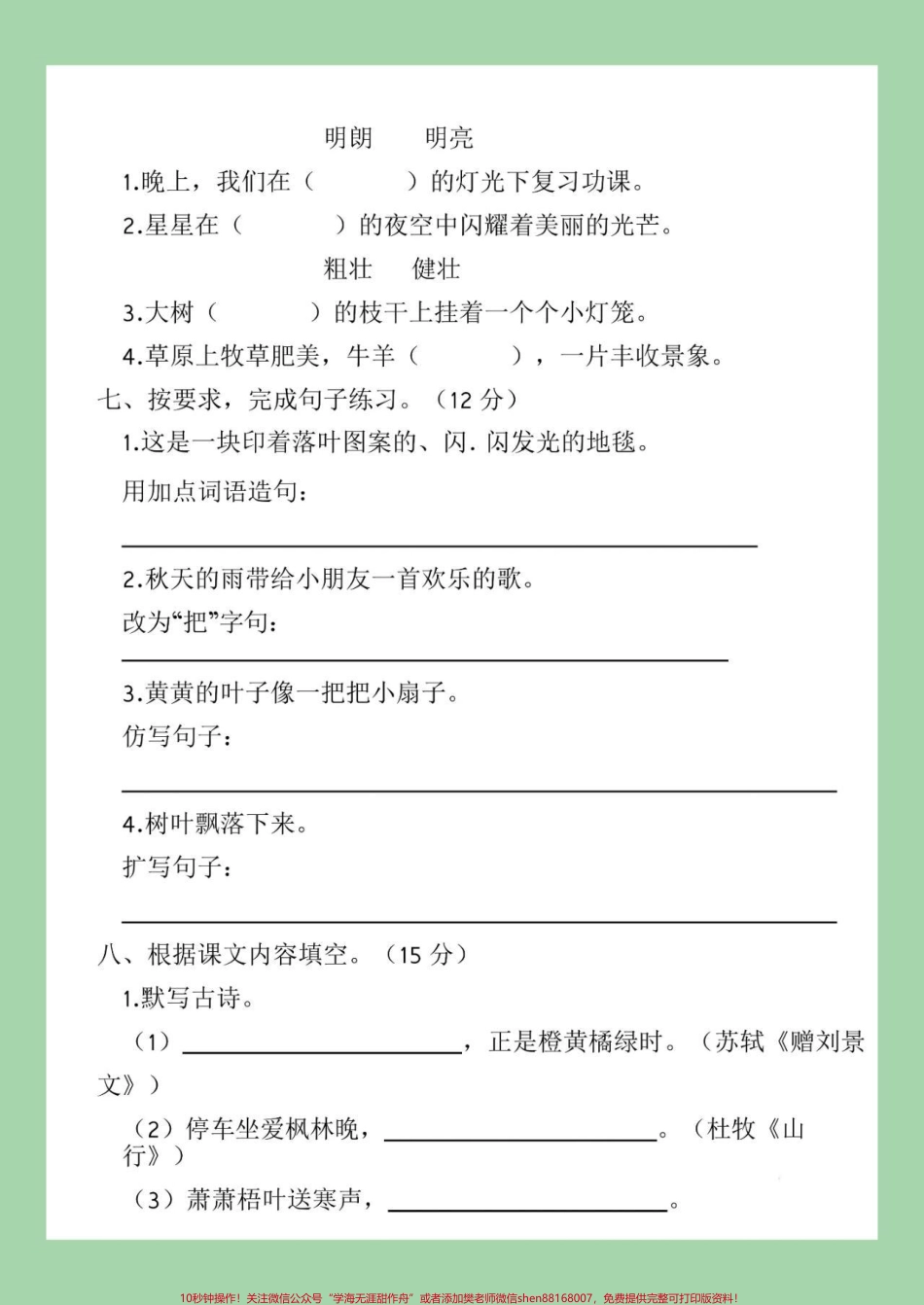 明朗　　明亮

1.晚上，我们在（　　　）的灯光下复习功课。

2.星星在（　　　）的夜空中闪耀着美丽的光芒。

粗壮　　健壮

3.大树（　　　）的枝干上挂着一个个小灯笼。

4.草原上牧草肥美，牛羊（　　　），一片丰收景象。

七、按要求，完成句子练习。（12 分）

1.这是一块印着落叶图案的、闪.闪发光的地毯。

用加点词语造句：

______

2.秋天的雨带给小朋友一首欢乐的歌。

改为“把”字句：

______

3.黄黄的叶子像一把把小扇子。

仿写句子：

______

4.树叶飘落下来。

扩写句子：

______

八、根据课文内容填空。（15 分）

1.默写古诗。

（1）______，正是橙黄橘绿时。（苏轼《赠刘景文》）

（2）停车坐爱枫林晚，______。（杜牧《山行》）

（3）萧萧梧叶送寒声，______。

10秒钟操作！关注微信公众号“学海无涯甜作舟”或者添加樊老师微信shen88168007，免费提供完整可打印版资料！